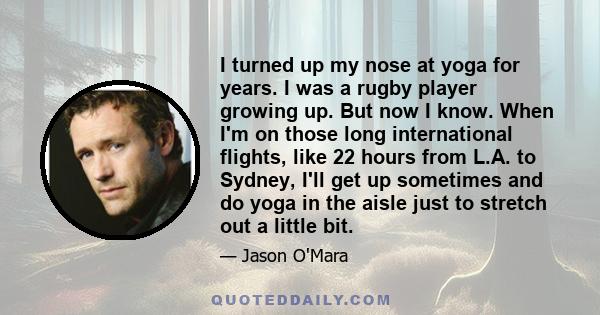 I turned up my nose at yoga for years. I was a rugby player growing up. But now I know. When I'm on those long international flights, like 22 hours from L.A. to Sydney, I'll get up sometimes and do yoga in the aisle just to stretch out a little bit.

— Jason O'Mara

QUOTEDDAILY.COM